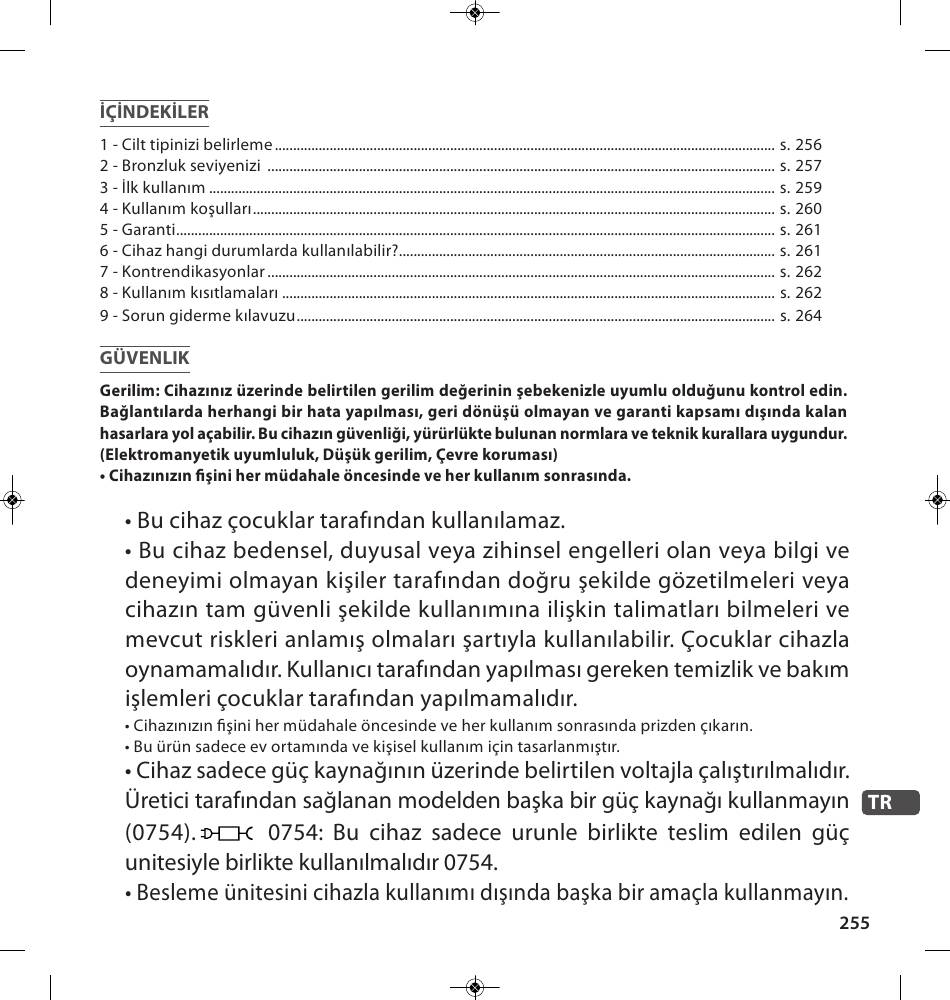 İÇİNDEKİLER

1 - Cilt tipinizi belirleme ........ s. 256
2 - Bronzluk seviyenizi ........ s. 257
3 - İlk kullanım ........ s. 259
4 - Kullanım koşulları ........ s. 260
5 - Garanti ........ s. 261
6 - Cihaz hangi durumlarda kullanılabilir? ........ s. 261
7 - Kontrendikasyonlar ........ s. 262
8 - Kullanım kısıtlamaları ........ s. 262
9 - Sorun giderme kılavuzu ........ s. 264

GÜVENLIK

Gerilim: Cihazınız üzerinde belirtilen gerilim değerinin şebekenizle uyumlu olduğunu kontrol edin. Bağlantılarda herhangi bir hata yapılması, geri dönüşü olmayan ve garanti kapsamı dışında kalan hasarlara yol açabilir. Bu cihazın güvenliği, yürürlükte bulunan normlara ve teknik kurallara uygundur. (Elektromanyetik uyumluluk, Düşük gerilim, Çevre koruması)
• Cihazınızın fişini her müdahale öncesinde ve her kullanım sonrasında.

• Bu cihaz çocuklar tarafından kullanılamaz.
• Bu cihaz bedensel, duyusal veya zihinsel engelleri olan veya bilgi ve deneyimi olmayan kişiler tarafından doğru şekilde gözetilmeleri veya cihazın tam güvenli şekilde kullanımına ilişkin talimatları bilmeleri ve mevcut riskleri anlamış olmaları şartıyla kullanılabilir. Çocuklar cihazla oynamamalıdır. Kullanıcı tarafından yapılması gereken temizlik ve bakım işlemleri çocuklar tarafından yapılmamalıdır.
• Cihazınızın fişini her müdahale öncesinde ve her kullanım sonrasında prizden çıkarın.
• Bu ürün sadece ev ortamında ve kişisel kullanım için tasarlanmıştır.
• Cihaz sadece güç kaynağının üzerinde belirtilen voltajla çalıştırılmalıdır. Üretici tarafından sağlanan modelden başka bir güç kaynağı kullanmayın (0754). 0754: Bu cihaz sadece urunle birlikte teslim edilen güç unitesiyle birlikte kullanılmalıdır 0754.
• Besleme ünitesini cihazla kullanımı dışında başka bir amaçla kullanmayın.

TR

255